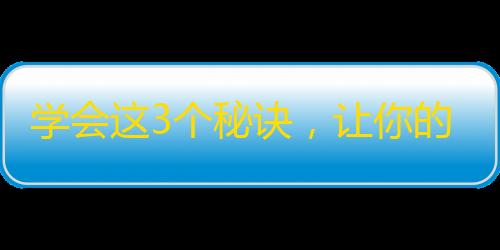 学会这3个秘诀，让你的